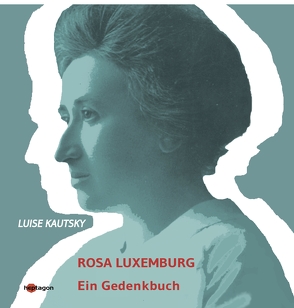 LUISE KAUTSKY

ROSA LUXEMBURG

Ein Gedenkbuch

heptagon